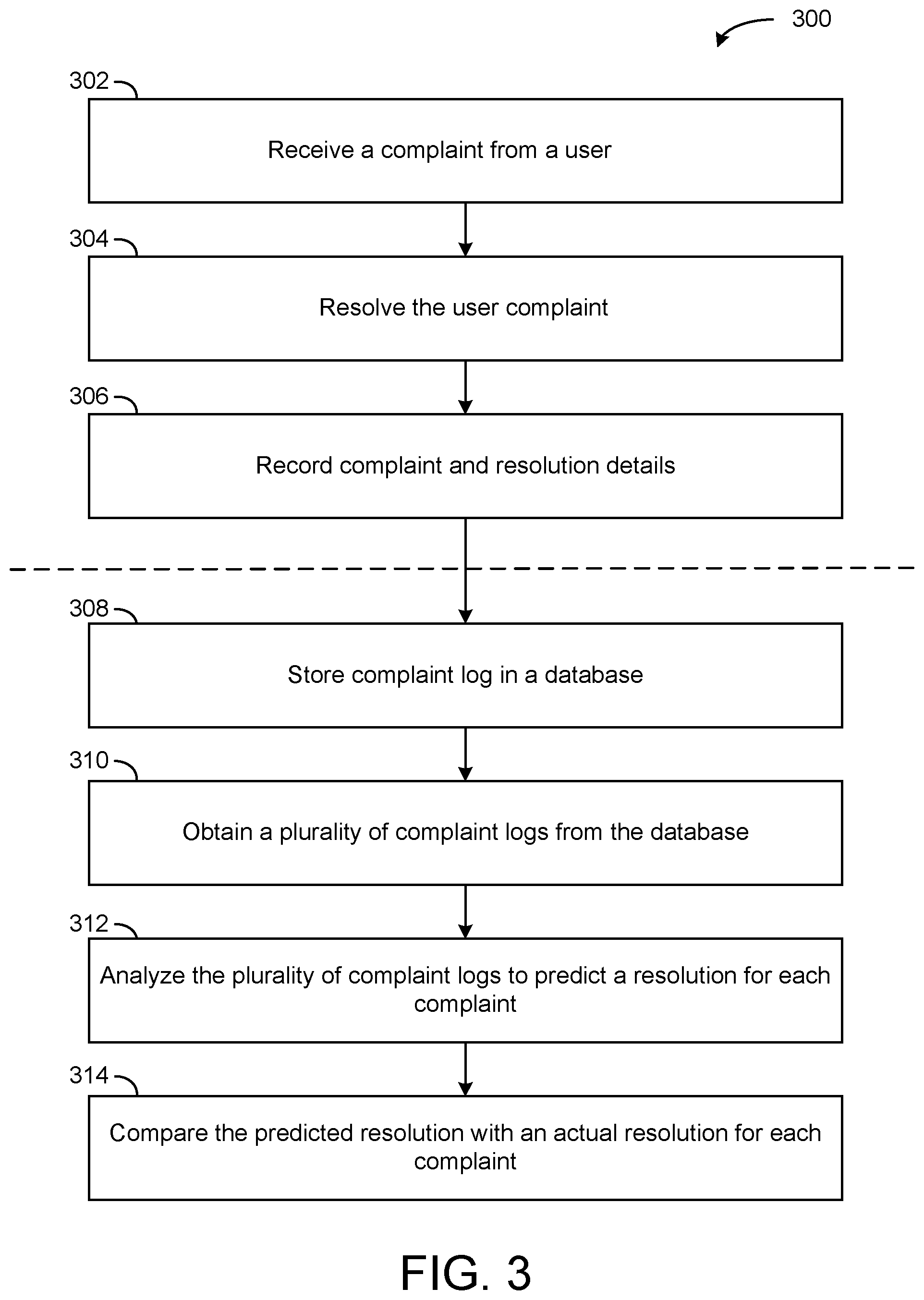 300

302

Receive a complaint from a user

304

Resolve the user complaint

306

Record complaint and resolution details

308

Store complaint log in a database

310

Obtain a plurality of complaint logs from the database

312

Analyze the plurality of complaint logs to predict a resolution for each complaint

314

Compare the predicted resolution with an actual resolution for each complaint

FIG. 3